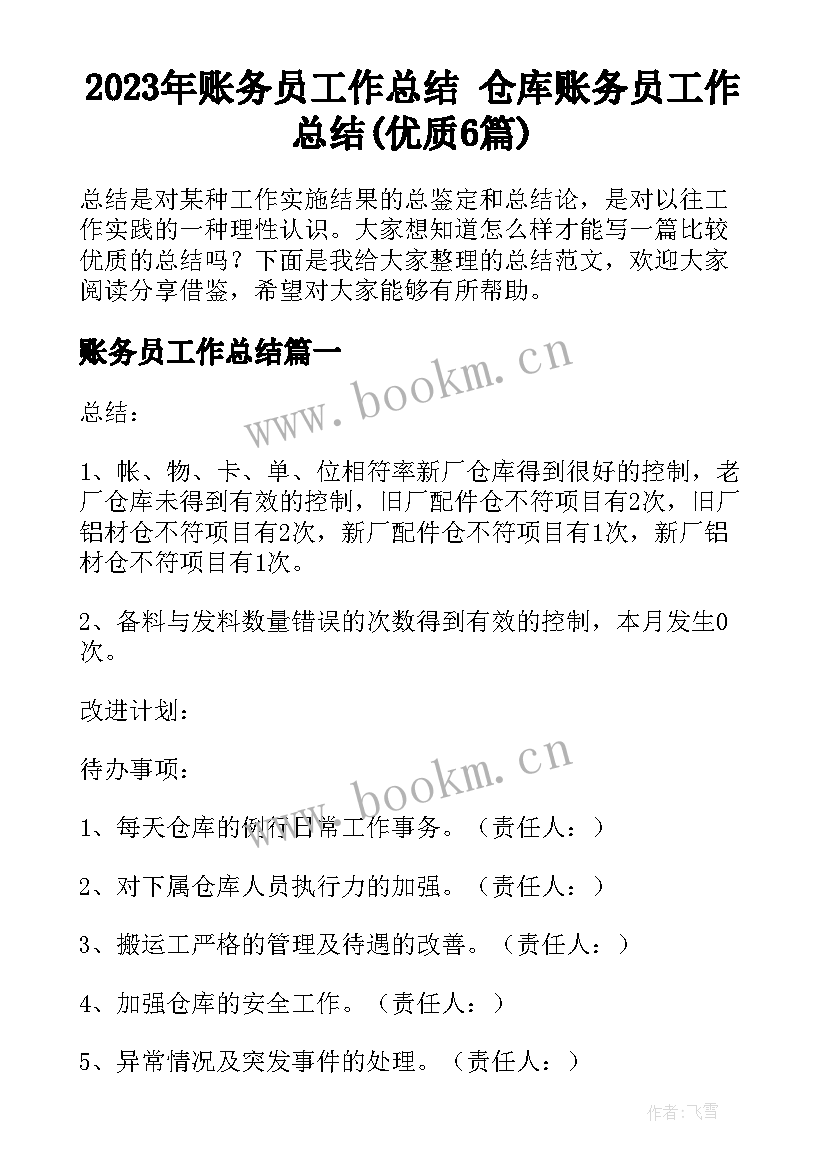 2023年账务员工作总结 仓库账务员工作总结(优质6篇)

总结是对某种工作实施结果的总鉴定和总结论，是对以往工作实践的一种理性认识。大家想知道怎么样才能写一篇比较优质的总结吗？下面是我给大家整理的总结范文，欢迎大家阅读分享借鉴，希望对大家能够有所帮助。

账务员工作总结篇一

www.bookm.cn

总结：

1、帐、物、卡、单、位相符率新厂仓库得到很好的控制，老厂仓库未得到有效的控制，旧厂配件仓不符项目有2次，旧厂铝材仓不符项目有2次，新厂配件仓不符项目有1次，新厂铝材仓不符项目有1次。

2、备料与发料数量错误的次数得到有效的控制，本月发生0次。

改进计划：

待办事项：

www.bookm.cn

1、每天仓库的例行日常工作事务。（责任人：）

2、对下属仓库人员执行力的加强。（责任人：）

3、搬运工严格的管理及待遇的改善。（责任人：）

4、加强仓库的安全工作。（责任人：）

5、异常情况及突发事件的处理。（责任人：）

作者：飞雪